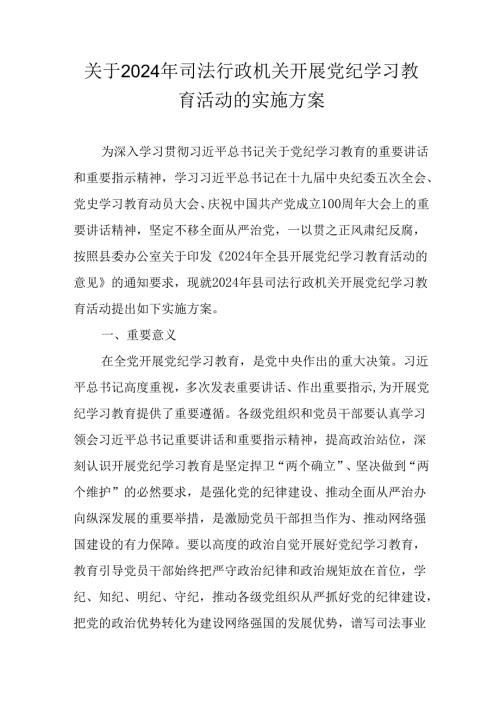 关于2024年司法行政机关开展党纪学习教育活动的实施方案

为深入学习贯彻习近平总书记关于党纪学习教育的重要讲话和重要指示精神，学习习近平总书记在十九届中央纪委五次全会、党史学习教育动员大会、庆祝中国共产党成立100周年大会上的重要讲话精神，坚定不移全面从严治党，一以贯之正风肃纪反腐，按照县委办公室关于印发《2024年全县开展党纪学习教育活动的意见》的通知要求，现就2024年县司法行政机关开展党纪学习教育活动提出如下实施方案。

一、重要意义

在全党开展党纪学习教育，是党中央作出的重大决策。习近平总书记高度重视，多次发表重要讲话、作出重要指示,为开展党纪学习教育提供了重要遵循。各级党组织和党员干部要认真学习领会习近平总书记重要讲话和重要指示精神，提高政治站位，深刻认识开展党纪学习教育是坚定捍卫“两个确立”、坚决做到“两个维护”的必然要求，是强化党的纪律建设、推动全面从严治办向纵深发展的重要举措，是激励党员干部担当作为、推动网络强国建设的有力保障。要以高度的政治自觉开展好党纪学习教育，教育引导党员干部始终把严守政治纪律和政治规矩放在首位，学纪、知纪、明纪、守纪，推动各级党组织从严抓好党的纪律建设，把党的政治优势转化为建设网络强国的发展优势，谱写司法事业